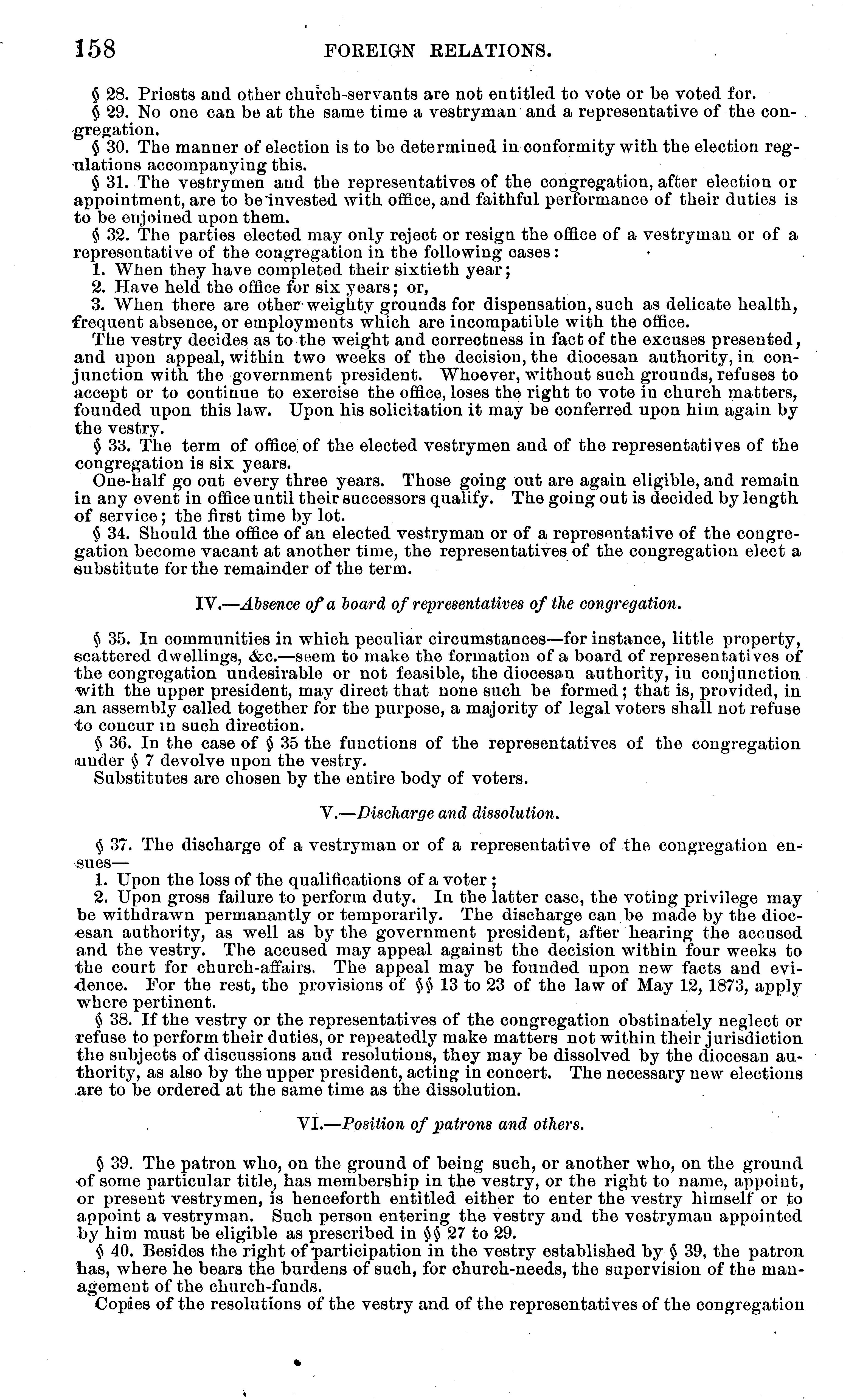 158 FOREIGN RELATIONS.

§ 28. Priests and other church-servants are not entitled to vote or be voted for.

§ 29. No one can be at the same time a vestryman and a representative of the congregation.

§ 30. The manner of election is to be determined in conformity with the election regulations accompanying this.

§ 31. The vestrymen and the representatives of the congregation, after election or appointment, are to be invested with office, and faithful performance of their duties is to be enjoined upon them.

§ 32. The parties elected may only reject or resign the office of a vestryman or of a representative of the congregation in the following cases:

1. When they have completed their sixtieth year;

2. Have held the office for six years; or,

3. When there are other weighty grounds for dispensation, such as delicate health, frequent absence, or employments which are incompatible with the office.

The vestry decides as to the weight and correctness in fact of the excuses presented, and upon appeal, within two weeks of the decision, the diocesan authority, in conjunction with the government president. Whoever, without such grounds, refuses to accept or to continue to exercise the office, loses the right to vote in church matters, founded upon this law. Upon his solicitation it may be conferred upon him again by the vestry.

§ 33. The term of office of the elected vestrymen and of the representatives of the congregation is six years.

One-half go out every three years. Those going out are again eligible, and remain in any event in office until their successors qualify. The going out is decided by length of service; the first time by lot.

§ 34. Should the office of an elected vestryman or of a representative of the congregation become vacant at another time, the representatives of the congregation elect a substitute for the remainder of the term.

IV.—Absence of a board of representatives of the congregation.

§ 35. In communities in which peculiar circumstances—for instance, little property, scattered dwellings, &c.—seem to make the formation of a board of representatives of the congregation undesirable or not feasible, the diocesan authority, in conjunction with the upper president, may direct that none such be formed; that is, provided, in an assembly called together for the purpose, a majority of legal voters shall not refuse to concur in such direction.

§ 36. In the case of § 35 the functions of the representatives of the congregation under § 7 devolve upon the vestry.

Substitutes are chosen by the entire body of voters.

V.—Discharge and dissolution.

§ 37. The discharge of a vestryman or of a representative of the congregation ensues—

1. Upon the loss of the qualifications of a voter;

2. Upon gross failure to perform duty. In the latter case, the voting privilege may be withdrawn permanantly or temporarily. The discharge can be made by the diocesan authority, as well as by the government president, after hearing the accused and the vestry. The accused may appeal against the decision within four weeks to the court for church-affairs. The appeal may be founded upon new facts and evidence. For the rest, the provisions of §§ 13 to 23 of the law of May 12, 1873, apply where pertinent.

§ 38. If the vestry or the representatives of the congregation obstinately neglect or refuse to perform their duties, or repeatedly make matters not within their jurisdiction the subjects of discussions and resolutions, they may be dissolved by the diocesan authority, as also by the upper president, acting in concert. The necessary new elections are to be ordered at the same time as the dissolution.

VI.—Position of patrons and others.

§ 39. The patron who, on the ground of being such, or another who, on the ground of some particular title, has membership in the vestry, or the right to name, appoint, or present vestrymen, is henceforth entitled either to enter the vestry himself or to appoint a vestryman. Such person entering the vestry and the vestryman appointed by him must be eligible as prescribed in §§ 27 to 29.

§ 40. Besides the right of participation in the vestry established by § 39, the patron has, where he bears the burdens of such, for church-needs, the supervision of the management of the church-funds.

Copies of the resolutions of the vestry and of the representatives of the congregation